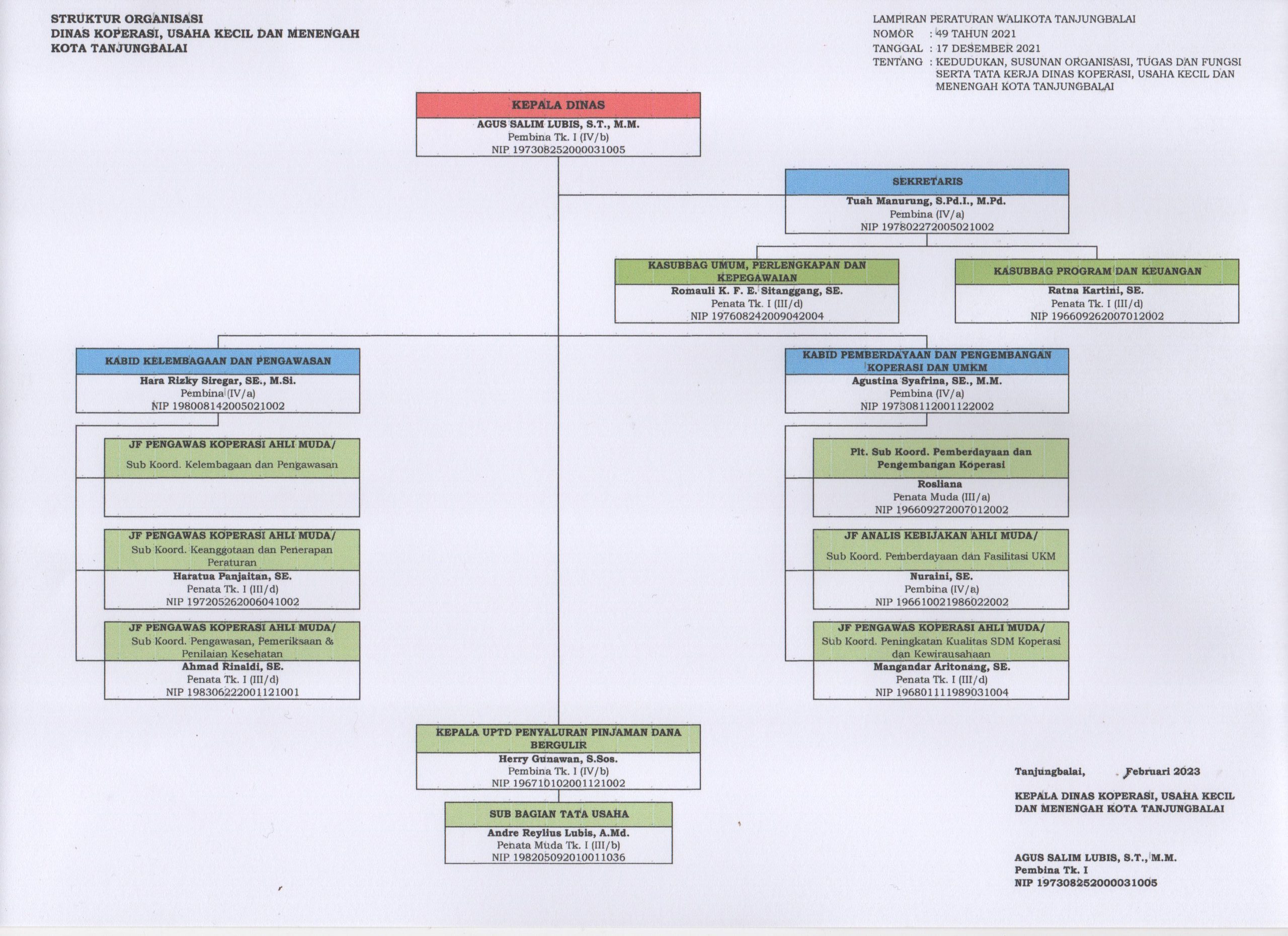 STRUKTUR ORGANISASI
DINAS KOPERASI, USAHA KECIL DAN MENENGAH
KOTA TANJUNGBALAI

LAMPIRAN PERATURAN WALIKOTA TANJUNGBALAI
NOMOR : 49 TAHUN 2021
TANGGAL : 17 DESEMBER 2021
TENTANG : KEDUDUKAN, SUSUNAN ORGANISASI, TUGAS DAN FUNGSI SERTA TATA KERJA DINAS KOPERASI, USAHA KECIL DAN MENENGAH KOTA TANJUNGBALAI

KEPALA DINAS
AGUS SALIM LUBIS, S.T., M.M.
Pembina Tk. I (IV/b)
NIP 197308252000031005

SEKRETARIS
Tuah Manurung, S.Pd.I., M.Pd.
Pembina (IV/a)
NIP 197802272005021002

KASUBBAG UMUM, PERLENGKAPAN DAN KEPEGAWAIAN
Romauli K. F. E. Sitanggang, SE.
Penata Tk. I (III/d)
NIP 197608242009042004

KASUBBAG PROGRAM DAN KEUANGAN
Ratna Kartini, SE.
Penata Tk. I (III/d)
NIP 196609262007012002

KABID KELEMBAGAAN DAN PENGAWASAN
Hara Rizky Siregar, SE., M.Si.
Pembina (IV/a)
NIP 198008142005021002

JF PENGAWAS KOPERASI AHLI MUDA/
Sub Koord. Kelembagaan dan Pengawasan

JF PENGAWAS KOPERASI AHLI MUDA/
Sub Koord. Keanggotaan dan Penerapan Peraturan
Haratua Panjaitan, SE.
Penata Tk. I (III/d)
NIP 197205262006041002

JF PENGAWAS KOPERASI AHLI MUDA/
Sub Koord. Pengawasan, Pemeriksaan & Penilaian Kesehatan
Ahmad Rinaldi, SE.
Penata Tk. I (III/d)
NIP 198306222001121001

KABID PEMBERDAYAAN DAN PENGEMBANGAN KOPERASI DAN UMKM
Agustina Syafrina, SE., M.M.
Pembina (IV/a)
NIP 197308112001122002

Plt. Sub Koord. Pemberdayaan dan Pengembangan Koperasi
Rosliana
Penata Muda (III/a)
NIP 196609272007012002

JF ANALIS KEBIJAKAN AHLI MUDA/
Sub Koord. Pemberdayaan dan Fasilitasi UKM
Nuraini, SE.
Pembina (IV/a)
NIP 196610021986022002

JF PENGAWAS KOPERASI AHLI MUDA/
Sub Koord. Peningkatan Kualitas SDM Koperasi dan Kewirausahaan
Mangandar Aritonang, SE.
Penata Tk. I (III/d)
NIP 196801111989031004

KEPALA UPTD PENYALURAN PINJAMAN DANA BERGULIR
Herry Gunawan, S.Sos.
Pembina Tk. I (IV/b)
NIP 196710102001121002

SUB BAGIAN TATA USAHA
Andre Reylius Lubis, A.Md.
Penata Muda Tk. I (III/b)
NIP 198205092010011036

Tanjungbalai, Februari 2023

KEPALA DINAS KOPERASI, USAHA KECIL DAN MENENGAH KOTA TANJUNGBALAI

AGUS SALIM LUBIS, S.T., M.M.
Pembina Tk. I
NIP 197308252000031005